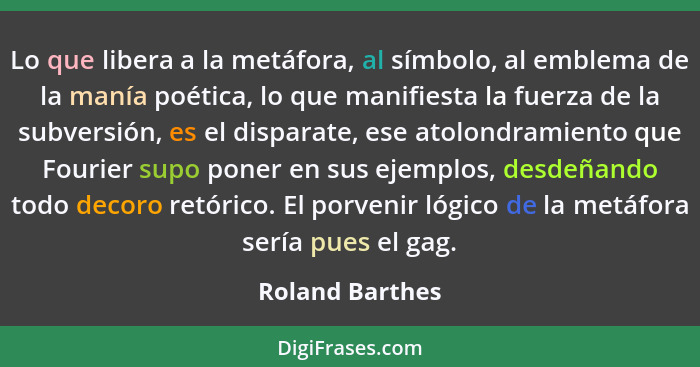 Lo que libera a la metáfora, al símbolo, al emblema de la manía poética, lo que manifiesta la fuerza de la subversión, es el disparate, ese atolondramiento que Fourier supo poner en sus ejemplos, desdeñando todo decoro retórico. El porvenir lógico de la metáfora sería pues el gag.

Roland Barthes

DigiFrases.com